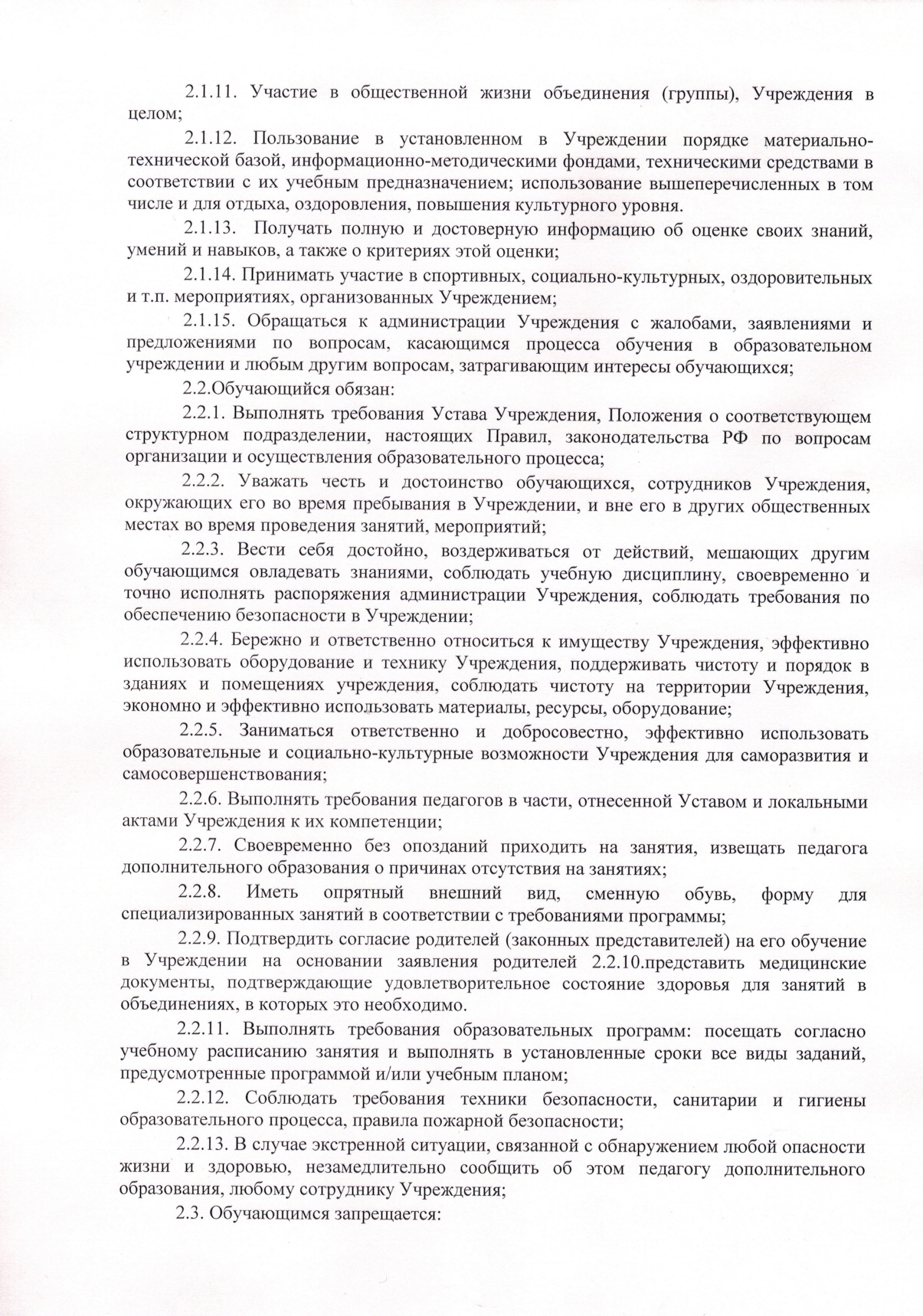 2.1.11. Участие в общественной жизни объединения (группы), Учреждения в целом;

2.1.12. Пользование в установленном в Учреждении порядке материально-технической базой, информационно-методическими фондами, техническими средствами в соответствии с их учебным предназначением; использование вышеперечисленных в том числе и для отдыха, оздоровления, повышения культурного уровня.

2.1.13. Получать полную и достоверную информацию об оценке своих знаний, умений и навыков, а также о критериях этой оценки;

2.1.14. Принимать участие в спортивных, социально-культурных, оздоровительных и т.п. мероприятиях, организованных Учреждением;

2.1.15. Обращаться к администрации Учреждения с жалобами, заявлениями и предложениями по вопросам, касающимся процесса обучения в образовательном учреждении и любым другим вопросам, затрагивающим интересы обучающихся;

2.2.Обучающийся обязан:

2.2.1. Выполнять требования Устава Учреждения, Положения о соответствующем структурном подразделении, настоящих Правил, законодательства РФ по вопросам организации и осуществления образовательного процесса;

2.2.2. Уважать честь и достоинство обучающихся, сотрудников Учреждения, окружающих его во время пребывания в Учреждении, и вне его в других общественных местах во время проведения занятий, мероприятий;

2.2.3. Вести себя достойно, воздерживаться от действий, мешающих другим обучающимся овладевать знаниями, соблюдать учебную дисциплину, своевременно и точно исполнять распоряжения администрации Учреждения, соблюдать требования по обеспечению безопасности в Учреждении;

2.2.4. Бережно и ответственно относиться к имуществу Учреждения, эффективно использовать оборудование и технику Учреждения, поддерживать чистоту и порядок в зданиях и помещениях учреждения, соблюдать чистоту на территории Учреждения, экономно и эффективно использовать материалы, ресурсы, оборудование;

2.2.5. Заниматься ответственно и добросовестно, эффективно использовать образовательные и социально-культурные возможности Учреждения для саморазвития и самосовершенствования;

2.2.6. Выполнять требования педагогов в части, отнесенной Уставом и локальными актами Учреждения к их компетенции;

2.2.7. Своевременно без опозданий приходить на занятия, извещать педагога дополнительного образования о причинах отсутствия на занятиях;

2.2.8. Иметь опрятный внешний вид, сменную обувь, форму для специализированных занятий в соответствии с требованиями программы;

2.2.9. Подтвердить согласие родителей (законных представителей) на его обучение в Учреждении на основании заявления родителей 2.2.10.представить медицинские документы, подтверждающие удовлетворительное состояние здоровья для занятий в объединениях, в которых это необходимо.

2.2.11. Выполнять требования образовательных программ: посещать согласно учебному расписанию занятия и выполнять в установленные сроки все виды заданий, предусмотренные программой и/или учебным планом;

2.2.12. Соблюдать требования техники безопасности, санитарии и гигиены образовательного процесса, правила пожарной безопасности;

2.2.13. В случае экстренной ситуации, связанной с обнаружением любой опасности жизни и здоровью, незамедлительно сообщить об этом педагогу дополнительного образования, любому сотруднику Учреждения;

2.3. Обучающимся запрещается: